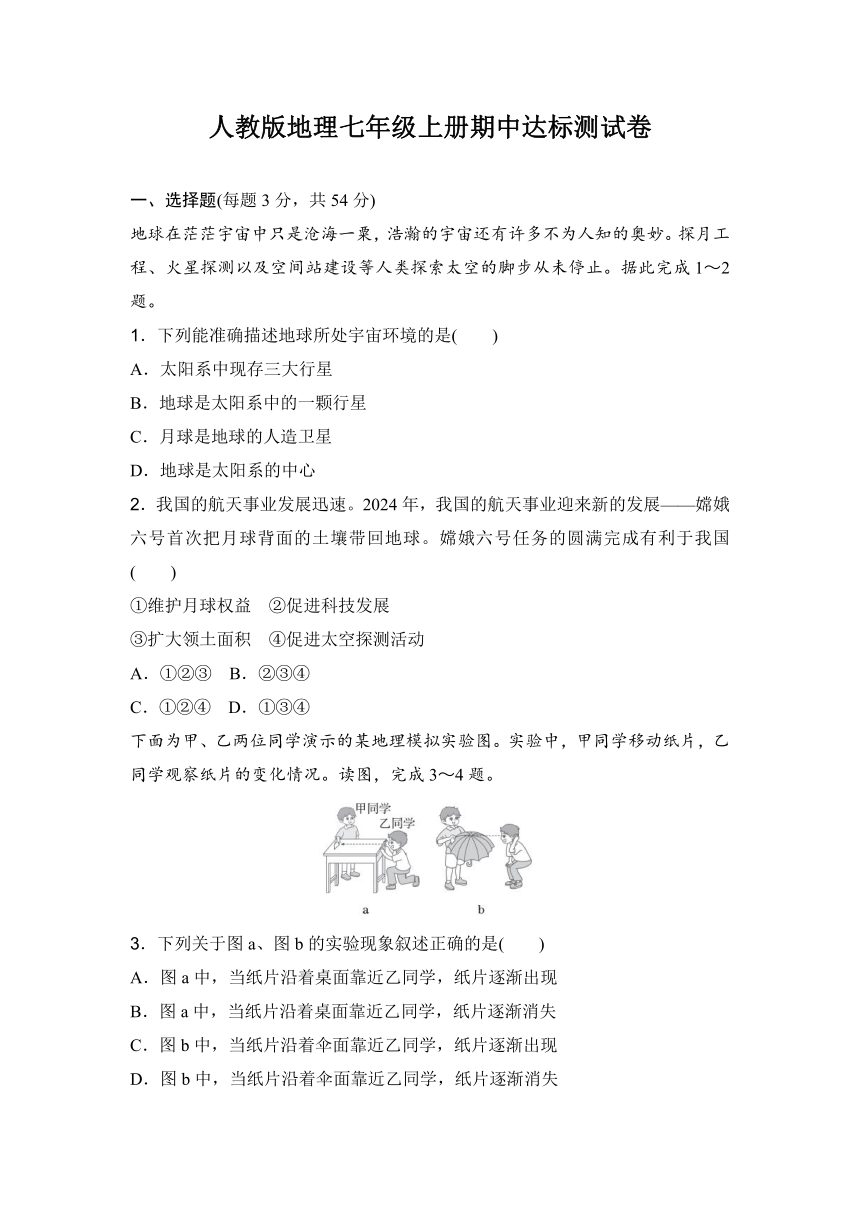 人教版地理七年级上册期中达标测试卷

一、选择题(每题 3 分，共 54 分)

地球在茫茫宇宙中只是沧海一粟，浩瀚的宇宙还有许多不为人知的奥妙。探月工程、火星探测以及空间站建设等人类探索太空的脚步从未停止。据此完成 1～2 题。

1．下列能准确描述地球所处宇宙环境的是(　　)

A．太阳系中现存三大行星

B．地球是太阳系中的一颗行星

C．月球是地球的人造卫星

D．地球是太阳系的中心

2．我国的航天事业发展迅速。2024 年，我国的航天事业迎来新的发展——嫦娥六号首次把月球背面的土壤带回地球。嫦娥六号任务的圆满完成有利于我国(　　)

①维护月球权益　②促进科技发展

③扩大领土面积　④促进太空探测活动

A．①②③　B．②③④

C．①②④　D．①③④

下面为甲、乙两位同学演示的某地理模拟实验图。实验中，甲同学移动纸片，乙同学观察纸片的变化情况。读图，完成 3～4 题。

甲同学
乙同学
a
b

3．下列关于图 a、图 b 的实验现象叙述正确的是(　　)

A．图 a 中，当纸片沿着桌面靠近乙同学，纸片逐渐出现

B．图 a 中，当纸片沿着桌面靠近乙同学，纸片逐渐消失

C．图 b 中，当纸片沿着伞面靠近乙同学，纸片逐渐出现

D．图 b 中，当纸片沿着伞面靠近乙同学，纸片逐渐消失